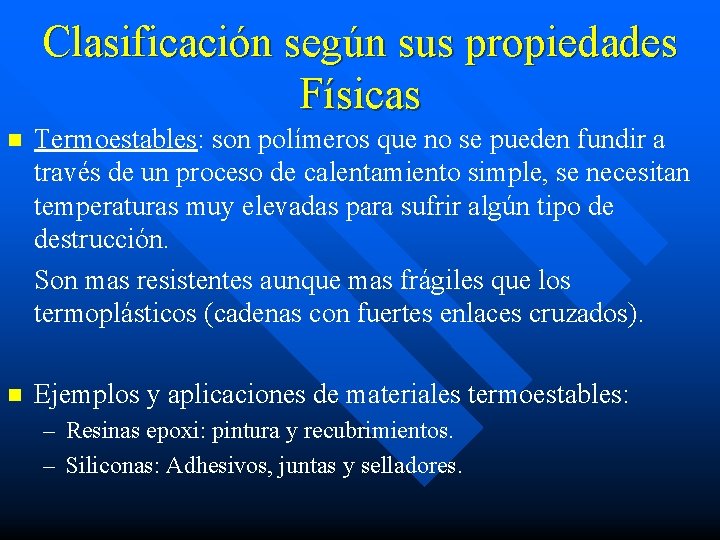 Clasificación según sus propiedades Físicas

Termoestables: son polímeros que no se pueden fundir a través de un proceso de calentamiento simple, se necesitan temperaturas muy elevadas para sufrir algún tipo de destrucción.

Son mas resistentes aunque mas frágiles que los termoplásticos (cadenas con fuertes enlaces cruzados).

Ejemplos y aplicaciones de materiales termoestables:
– Resinas epoxi: pintura y recubrimientos.
– Siliconas: Adhesivos, juntas y selladores.